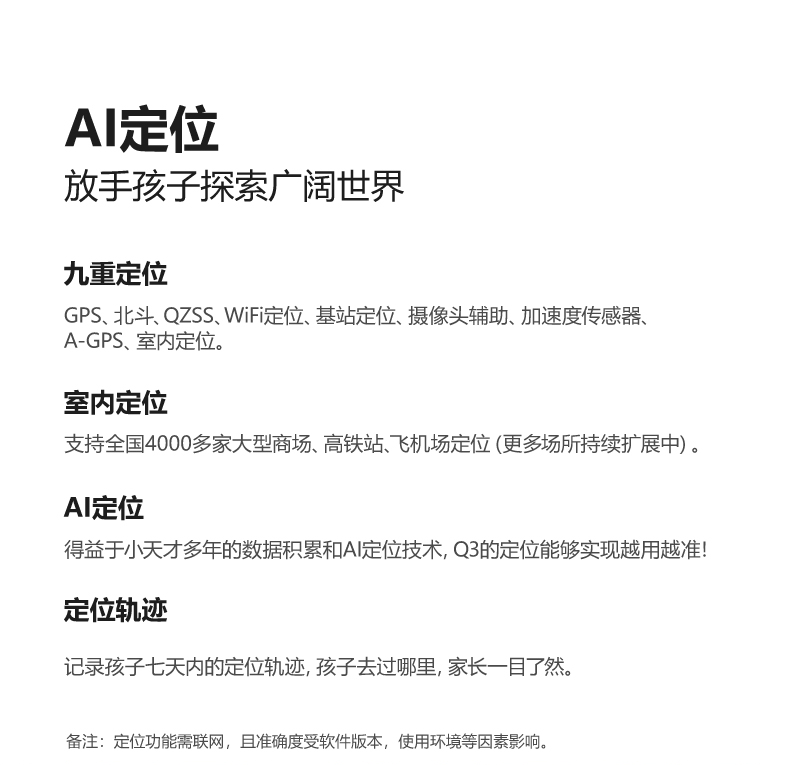 AI定位
放手孩子探索广阔世界

九重定位
GPS、北斗、QZSS、WiFi定位、基站定位、摄像头辅助、加速度传感器、A-GPS、室内定位。

室内定位
支持全国4000多家大型商场、高铁站、飞机场定位(更多场所持续扩展中)。

AI定位
得益于小天才多年的数据积累和AI定位技术,Q3的定位能够实现越用越准!

定位轨迹
记录孩子七天内的定位轨迹,孩子去过哪里,家长一目了然。

备注:定位功能需联网,且准确度受软件版本,使用环境等因素影响。